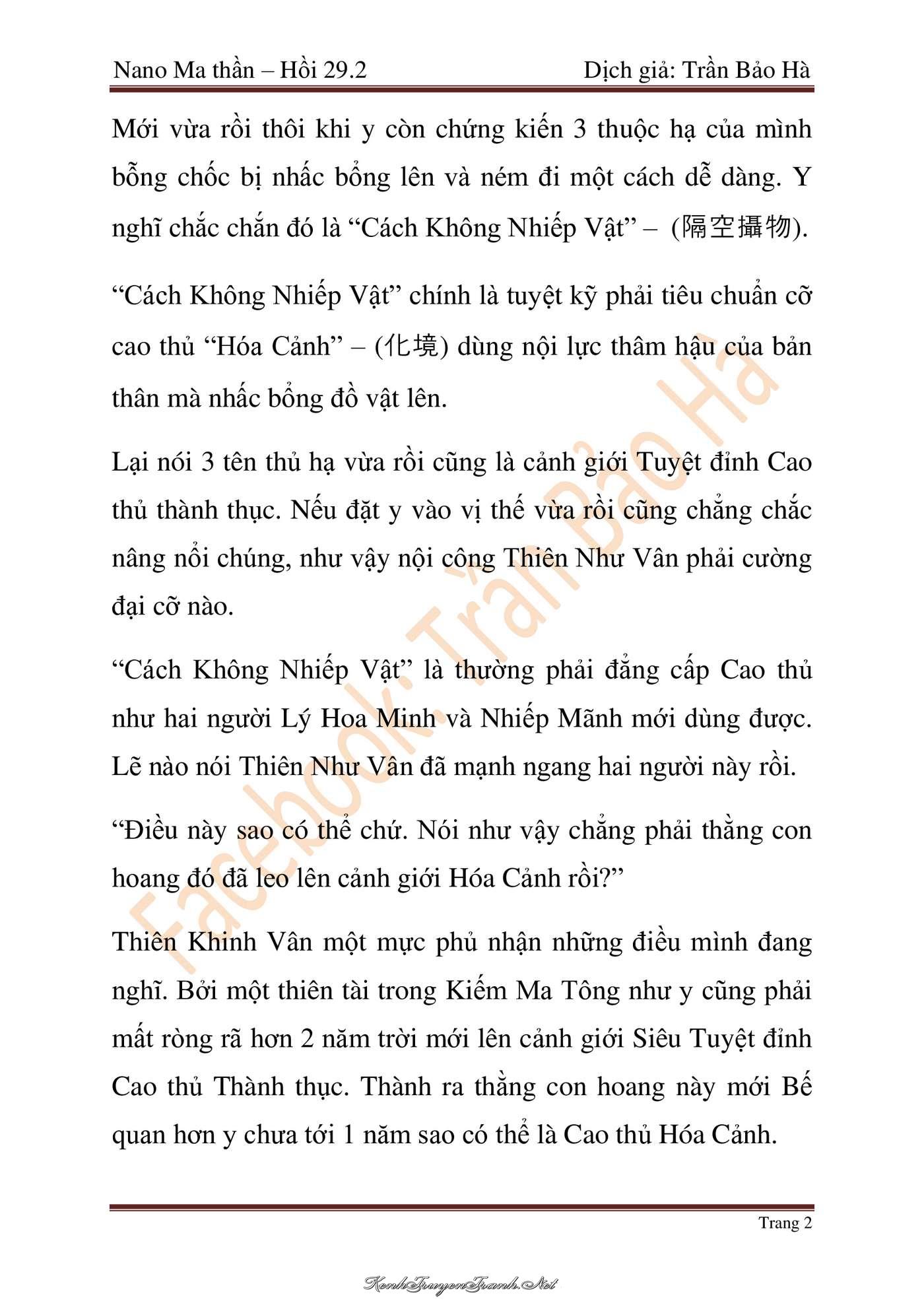 Nano Ma thần – Hồi 29.2

Dịch giả: Trần Bảo Hà

Mới vừa rồi thôi khi y còn chứng kiến 3 thuộc hạ của mình bỗng chốc bị nhấc bổng lên và ném đi một cách dễ dàng. Y nghĩ chắc chắn đó là “Cách Không Nhiếp Vật” – (隔空攝物).

“Cách Không Nhiếp Vật” chính là tuyệt kỹ phải tiêu chuẩn cỡ cao thủ “Hóa Cảnh” – (化境) dùng nội lực thâm hậu của bản thân mà nhấc bổng đồ vật lên.

Lại nói 3 tên thủ hạ vừa rồi cũng là cảnh giới Tuyệt đỉnh Cao thủ thành thục. Nếu đặt y vào vị thế vừa rồi cũng chẳng chắc nâng nổi chúng, như vậy nội công Thiên Như Vân phải cường đại cỡ nào.

“Cách Không Nhiếp Vật” là thường phải đẳng cấp Cao thủ như hai người Lý Hoa Minh và Nhiếp Mãnh mới dùng được. Lẽ nào nói Thiên Như Vân đã mạnh ngang hai người này rồi.

“Điều này sao có thể chứ. Nói như vậy chẳng phải thằng con hoang đó đã leo lên cảnh giới Hóa Cảnh rồi?”

Thiên Khinh Vân một mực phủ nhận những điều mình đang nghĩ. Bởi một thiên tài trong Kiếm Ma Tông như y cũng phải mất ròng rã hơn 2 năm trời mới lên cảnh giới Siêu Tuyệt đỉnh Cao thủ Thành thục. Thành ra thằng con hoang này mới Bế quan hơn y chưa tới 1 năm sao có thể là Cao thủ Hóa Cảnh.

Facebook: Trần Bảo Hà

Trang 2

KenhTruyenTranh.Net